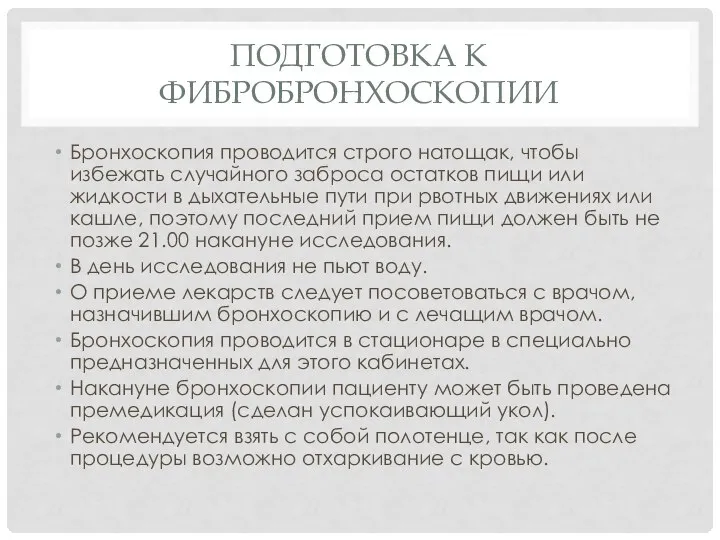 ПОДГОТОВКА К ФИБРОБРОНХОСКОПИИ

• Бронхоскопия проводится строго натощак, чтобы избежать случайного заброса остатков пищи или жидкости в дыхательные пути при рвотных движениях или кашле, поэтому последний прием пищи должен быть не позже 21.00 накануне исследования.
• В день исследования не пьют воду.
• О приеме лекарств следует посоветоваться с врачом, назначившим бронхоскопию и с лечащим врачом.
• Бронхоскопия проводится в стационаре в специально предназначенных для этого кабинетах.
• Накануне бронхоскопии пациенту может быть проведена премедикация (сделан успокаивающий укол).
• Рекомендуется взять с собой полотенце, так как после процедуры возможно отхаркивание с кровью.